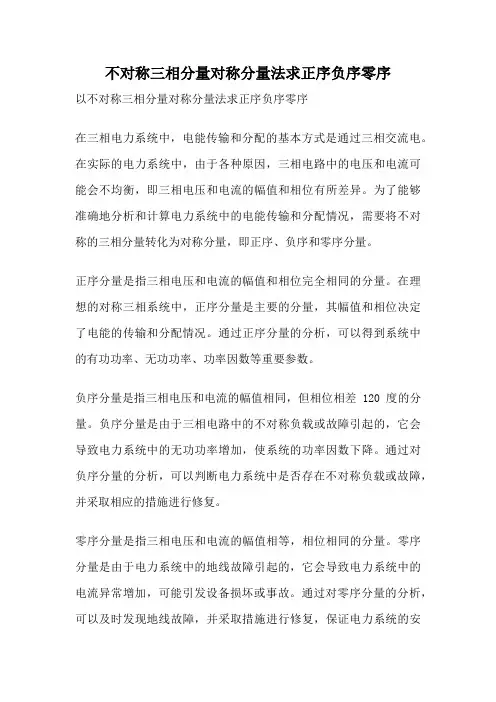 不对称三相分量对称分量法求正序负序零序

以不对称三相分量对称分量法求正序负序零序

在三相电力系统中，电能传输和分配的基本方式是通过三相交流电。在实际的电力系统中，由于各种原因，三相电路中的电压和电流可能会不均衡，即三相电压和电流的幅值和相位有所差异。为了能够准确地分析和计算电力系统中的电能传输和分配情况，需要将不对称的三相分量转化为对称分量，即正序、负序和零序分量。

正序分量是指三相电压和电流的幅值和相位完全相同的分量。在理想的对称三相系统中，正序分量是主要的分量，其幅值和相位决定了电能的传输和分配情况。通过正序分量的分析，可以得到系统中的有功功率、无功功率、功率因数等重要参数。

负序分量是指三相电压和电流的幅值相同，但相位相差 120 度的分量。负序分量是由于三相电路中的不对称负载或故障引起的，它会导致电力系统中的无功功率增加，使系统的功率因数下降。通过对负序分量的分析，可以判断电力系统中是否存在不对称负载或故障，并采取相应的措施进行修复。

零序分量是指三相电压和电流的幅值相等，相位相同的分量。零序分量是由于电力系统中的地线故障引起的，它会导致电力系统中的电流异常增加，可能引发设备损坏或事故。通过对零序分量的分析，可以及时发现地线故障，并采取措施进行修复，保证电力系统的安